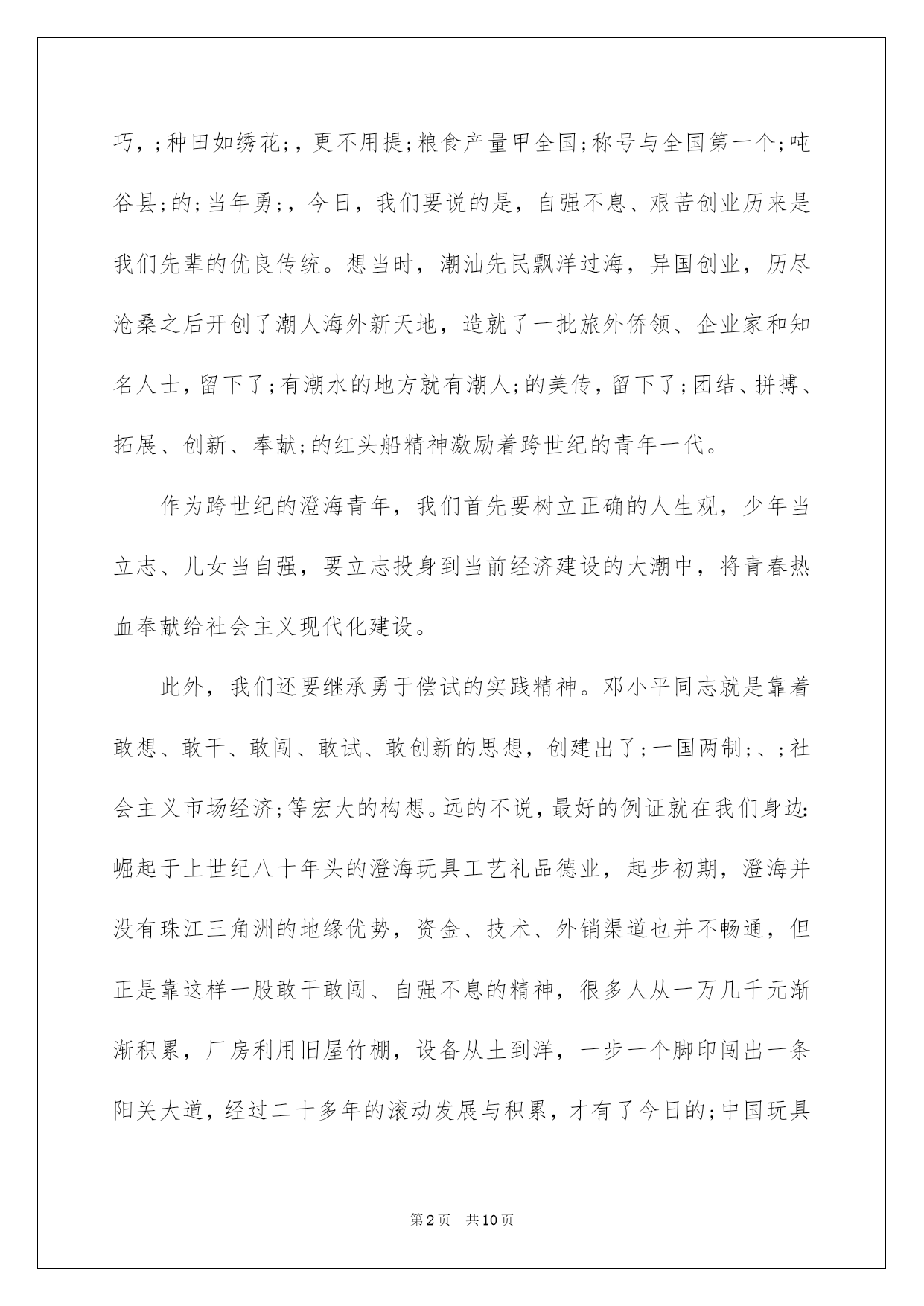 巧，;种田如绣花;，更不用提;粮食产量甲全国;称号与全国第一个;吨谷县;的;当年勇;，今日，我们要说的是，自强不息、艰苦创业历来是我们先辈的优良传统。想当时，潮汕先民飘洋过海，异国创业，历尽沧桑之后开创了潮人海外新天地，造就了一批旅外侨领、企业家和知名人士，留下了;有潮水的地方就有潮人;的美传，留下了;团结、拼搏、拓展、创新、奉献;的红头船精神激励着跨世纪的青年一代。

作为跨世纪的澄海青年，我们首先要树立正确的人生观，少年当立志、儿女当自强，要立志投身到当前经济建设的大潮中，将青春热血奉献给社会主义现代化建设。

此外，我们还要继承勇于偿试的实践精神。邓小平同志就是靠着敢想、敢干、敢闯、敢试、敢创新的思想，创建出了;一国两制;、;社会主义市场经济;等宏大的构想。远的不说，最好的例证就在我们身边：崛起于上世纪八十年头的澄海玩具工艺礼品德业，起步初期，澄海并没有珠江三角洲的地缘优势，资金、技术、外销渠道也并不畅通，但正是靠这样一股敢干敢闯、自强不息的精神，很多人从一万几千元渐渐积累，厂房利用旧屋竹棚，设备从土到洋，一步一个脚印闯出一条阳关大道，经过二十多年的滚动发展与积累，才有了今日的;中国玩具

第2页 共10页